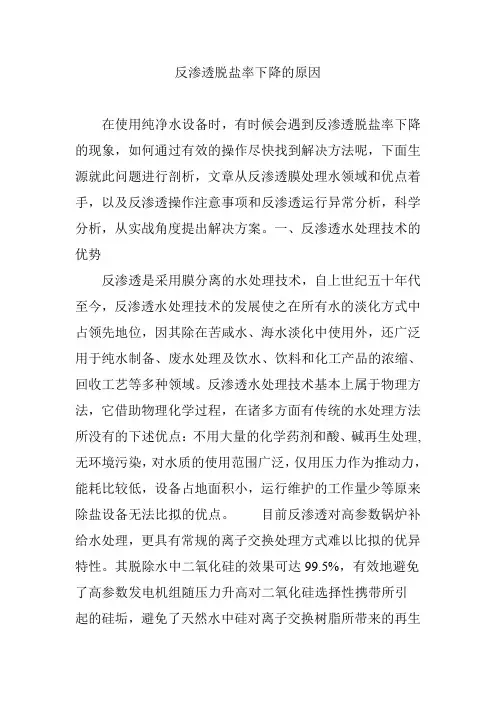 反渗透脱盐率下降的原因

在使用纯净水设备时，有时候会遇到反渗透脱盐率下降的现象，如何通过有效的操作尽快找到解决方法呢，下面生源就此问题进行剖析，文章从反渗透膜处理水领域和优点着手，以及反渗透操作注意事项和反渗透运行异常分析，科学分析，从实战角度提出解决方案。一、反渗透水处理技术的优势

反渗透是采用膜分离的水处理技术，自上世纪五十年代至今，反渗透水处理技术的发展使之在所有水的淡化方式中占领先地位，因其除在苦咸水、海水淡化中使用外，还广泛用于纯水制备、废水处理及饮水、饮料和化工产品的浓缩、回收工艺等多种领域。反渗透水处理技术基本上属于物理方法，它借助物理化学过程，在诸多方面有传统的水处理方法所没有的下述优点：不用大量的化学药剂和酸、碱再生处理，无环境污染，对水质的使用范围广泛，仅用压力作为推动力，能耗比较低，设备占地面积小，运行维护的工作量少等原来除盐设备无法比拟的优点。　　目前反渗透对高参数锅炉补给水处理，更具有常规的离子交换处理方式难以比拟的优异特性。其脱除水中二氧化硅的效果可达 99.5%，有效地避免了高参数发电机组随压力升高对二氧化硅选择性携带所引起的硅垢，避免了天然水中硅对离子交换树脂所带来的再生